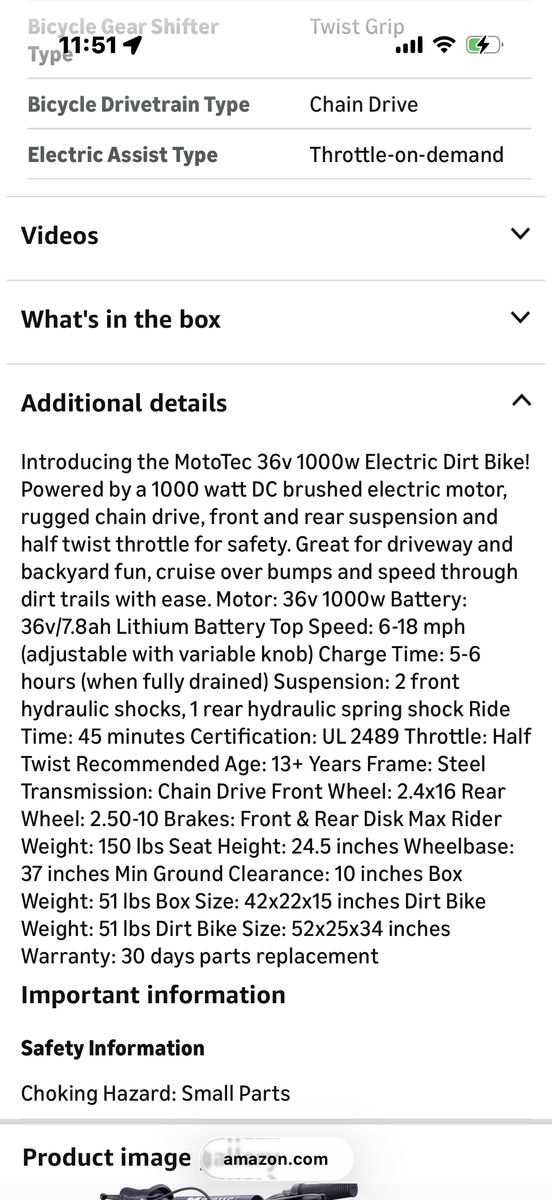 11:51

| Bicycle Gear Shifter Type | Twist Grip |
|---|---|
| Bicycle Drivetrain Type | Chain Drive |
| Electric Assist Type | Throttle-on-demand |

Videos

What's in the box

Additional details

Introducing the MotoTec 36v 1000w Electric Dirt Bike! Powered by a 1000 watt DC brushed electric motor, rugged chain drive, front and rear suspension and half twist throttle for safety. Great for driveway and backyard fun, cruise over bumps and speed through dirt trails with ease. Motor: 36v 1000w Battery: 36v/7.8ah Lithium Battery Top Speed: 6-18 mph (adjustable with variable knob) Charge Time: 5-6 hours (when fully drained) Suspension: 2 front hydraulic shocks, 1 rear hydraulic spring shock Ride Time: 45 minutes Certification: UL 2489 Throttle: Half Twist Recommended Age: 13+ Years Frame: Steel Transmission: Chain Drive Front Wheel: 2.4x16 Rear Wheel: 2.50-10 Brakes: Front & Rear Disk Max Rider Weight: 150 lbs Seat Height: 24.5 inches Wheelbase: 37 inches Min Ground Clearance: 10 inches Box Weight: 51 lbs Box Size: 42x22x15 inches Dirt Bike Weight: 51 lbs Dirt Bike Size: 52x25x34 inches Warranty: 30 days parts replacement

Important information

Safety Information

Choking Hazard: Small Parts

Product image

amazon.com